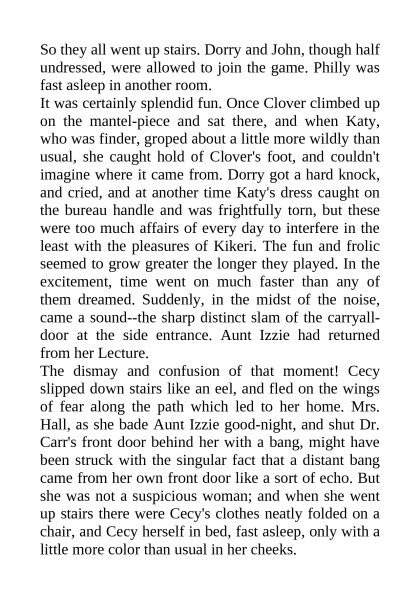 So they all went up stairs. Dorry and John, though half undressed, were allowed to join the game. Philly was fast asleep in another room.

It was certainly splendid fun. Once Clover climbed up on the mantel-piece and sat there, and when Katy, who was finder, groped about a little more wildly than usual, she caught hold of Clover's foot, and couldn't imagine where it came from. Dorry got a hard knock, and cried, and at another time Katy's dress caught on the bureau handle and was frightfully torn, but these were too much affairs of every day to interfere in the least with the pleasures of Kikeri. The fun and frolic seemed to grow greater the longer they played. In the excitement, time went on much faster than any of them dreamed. Suddenly, in the midst of the noise, came a sound--the sharp distinct slam of the carryall-door at the side entrance. Aunt Izzie had returned from her Lecture.

The dismay and confusion of that moment! Cecy slipped down stairs like an eel, and fled on the wings of fear along the path which led to her home. Mrs. Hall, as she bade Aunt Izzie good-night, and shut Dr. Carr's front door behind her with a bang, might have been struck with the singular fact that a distant bang came from her own front door like a sort of echo. But she was not a suspicious woman; and when she went up stairs there were Cecy's clothes neatly folded on a chair, and Cecy herself in bed, fast asleep, only with a little more color than usual in her cheeks.